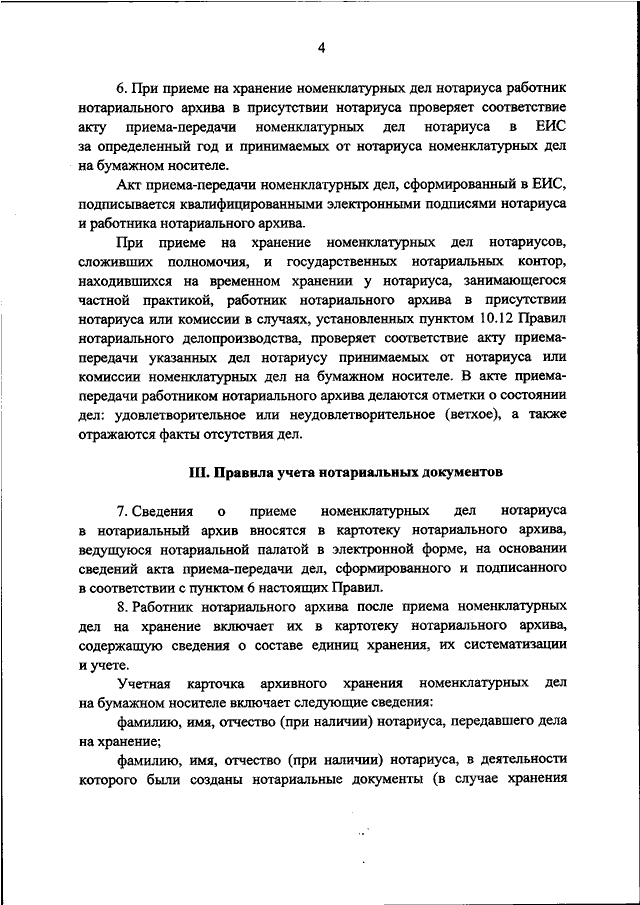 4

6. При приеме на хранение номенклатурных дел нотариуса работник нотариального архива в присутствии нотариуса проверяет соответствие акту приема-передачи номенклатурных дел нотариуса в ЕИС за определенный год и принимаемых от нотариуса номенклатурных дел на бумажном носителе.

Акт приема-передачи номенклатурных дел, сформированный в ЕИС, подписывается квалифицированными электронными подписями нотариуса и работника нотариального архива.

При приеме на хранение номенклатурных дел нотариусов, сложивших полномочия, и государственных нотариальных контор, находившихся на временном хранении у нотариуса, занимающегося частной практикой, работник нотариального архива в присутствии нотариуса или комиссии в случаях, установленных пунктом 10.12 Правил нотариального делопроизводства, проверяет соответствие акту приема-передачи указанных дел нотариусу принимаемых от нотариуса или комиссии номенклатурных дел на бумажном носителе. В акте приема-передачи работником нотариального архива делаются отметки о состоянии дел: удовлетворительное или неудовлетворительное (ветхое), а также отражаются факты отсутствия дел.

III. Правила учета нотариальных документов

7. Сведения о приеме номенклатурных дел нотариуса в нотариальный архив вносятся в картотеку нотариального архива, ведущуюся нотариальной палатой в электронной форме, на основании сведений акта приема-передачи дел, сформированного и подписанного в соответствии с пунктом 6 настоящих Правил.

8. Работник нотариального архива после приема номенклатурных дел на хранение включает их в картотеку нотариального архива, содержащую сведения о составе единиц хранения, их систематизации и учете.

Учетная карточка архивного хранения номенклатурных дел на бумажном носителе включает следующие сведения:

фамилию, имя, отчество (при наличии) нотариуса, передавшего дела на хранение;

фамилию, имя, отчество (при наличии) нотариуса, в деятельности которого были созданы нотариальные документы (в случае хранения